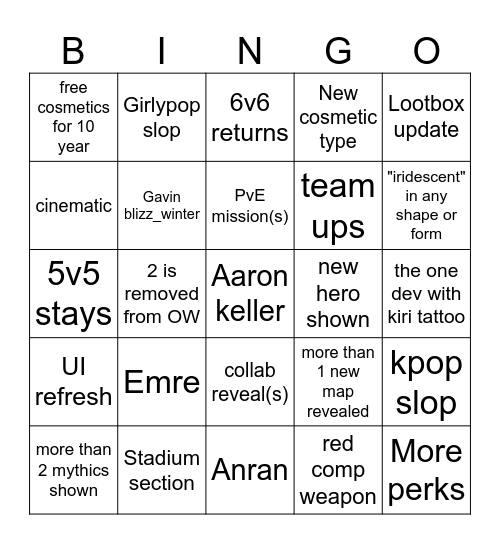 | B | I | N | G | O |
|---|---|---|---|---|
| free cosmetics for 10 year | Girlypop slop | 6v6 returns | New cosmetic type | Lootbox update |
| cinematic | Gavin blizz_winter | PvE mission(s) | team ups | "iridescent" in any shape or form |
| 5v5 stays | 2 is removed from OW | Aaron keller | new hero shown | the one dev with kiri tattoo |
| UI refresh | Emre | collab reveal(s) | more than 1 new map revealed | kpop slop |
| more than 2 mythics shown | Stadium section | Anran | red comp weapon | More perks |